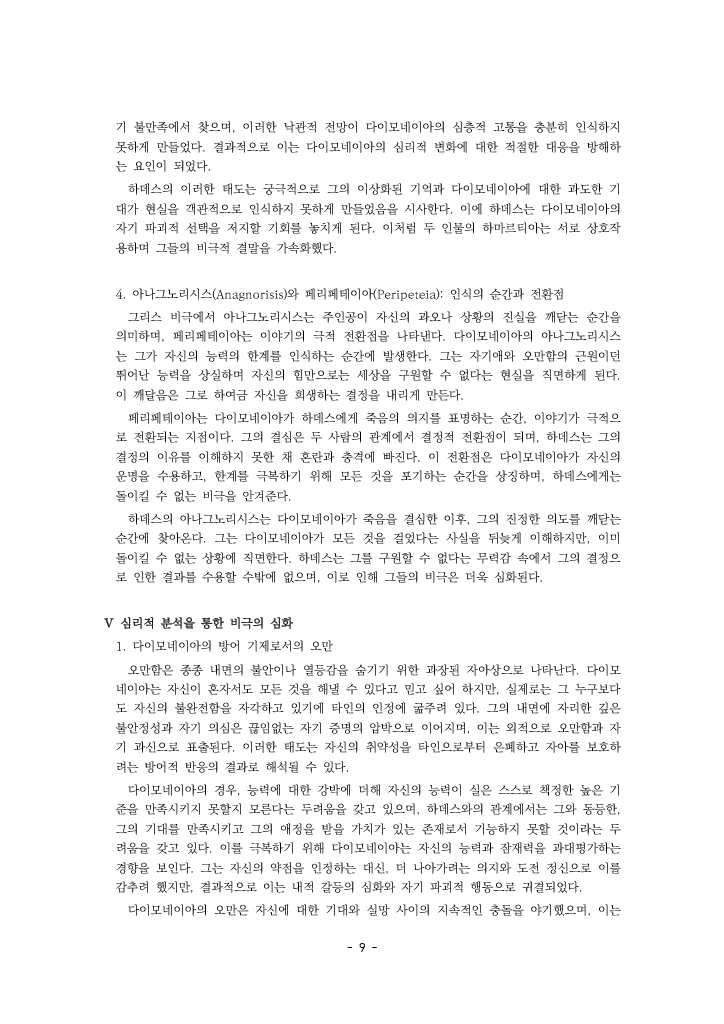 기 불만족에서 찾으며, 이러한 낙관적 전망이 다이모네이아의 심층적 고통을 충분히 인식하지 못하게 만들었다. 결과적으로 이는 다이모네이아의 심리적 변화에 대한 적절한 대응을 방해하는 요인이 되었다.

하데스의 이러한 태도는 궁극적으로 그의 이상화된 기억과 다이모네이아에 대한 과도한 기대가 현실을 객관적으로 인식하지 못하게 만들었음을 시사한다. 이에 하데스는 다이모네이아의 자기 파괴적 선택을 저지할 기회를 놓치게 된다. 이처럼 두 인물의 하마르티아는 서로 상호작용하며 그들의 비극적 결말을 가속화했다.

4. 아나그노리시스(Anagnorisis)와 페리페테이아(Peripeteia): 인식의 순간과 전환점

그리스 비극에서 아나그노리시스는 주인공이 자신의 과오나 상황의 진실을 깨닫는 순간을 의미하며, 페리페테이아는 이야기의 극적 전환점을 나타낸다. 다이모네이아의 아나그노리시스는 그가 자신의 능력의 한계를 인식하는 순간에 발생한다. 그는 자기애와 오만함의 근원이던 뛰어난 능력을 상실하며 자신의 힘만으로는 세상을 구원할 수 없다는 현실을 직면하게 된다. 이 깨달음은 그로 하여금 자신을 희생하는 결정을 내리게 만든다.

페리페테이아는 다이모네이아가 하데스에게 죽음의 의지를 표명하는 순간, 이야기가 극적으로 전환되는 지점이다. 그의 결심은 두 사람의 관계에서 결정적 전환점이 되며, 하데스는 그의 결정의 이유를 이해하지 못한 채 혼란과 충격에 빠진다. 이 전환점은 다이모네이아가 자신의 운명을 수용하고, 한계를 극복하기 위해 모든 것을 포기하는 순간을 상징하며, 하데스에게는 돌이킬 수 없는 비극을 안겨준다.

하데스의 아나그노리시스는 다이모네이아가 죽음을 결심한 이후, 그의 진정한 의도를 깨닫는 순간에 찾아온다. 그는 다이모네이아가 모든 것을 걸었다는 사실을 뒤늦게 이해하지만, 이미 돌이킬 수 없는 상황에 직면한다. 하데스는 그를 구원할 수 없다는 무력감 속에서 그의 결정으로 인한 결과를 수용할 수밖에 없으며, 이로 인해 그들의 비극은 더욱 심화된다.

V 심리적 분석을 통한 비극의 심화

1. 다이모네이아의 방어 기제로서의 오만

오만함은 종종 내면의 불안이나 열등감을 숨기기 위한 과장된 자아상으로 나타난다. 다이모네이아는 자신이 혼자서도 모든 것을 해낼 수 있다고 믿고 싶어 하지만, 실제로는 그 누구보다도 자신의 불완전함을 자각하고 있기에 타인의 인정에 굶주려 있다. 그의 내면에 자리한 깊은 불안정성과 자기 의심은 끊임없는 자기 증명의 압박으로 이어지며, 이는 외적으로 오만함과 자기 과신으로 표출된다. 이러한 태도는 자신의 취약성을 타인으로부터 은폐하고 자아를 보호하려는 방어적 반응의 결과로 해석될 수 있다.

다이모네이아의 경우, 능력에 대한 강박에 더해 자신의 능력이 실은 스스로 책정한 높은 기준을 만족시키지 못할지 모른다는 두려움을 갖고 있으며, 하데스와의 관계에서는 그와 동등한, 그의 기대를 만족시키고 그의 애정을 받을 가치가 있는 존재로서 기능하지 못할 것이라는 두려움을 갖고 있다. 이를 극복하기 위해 다이모네이아는 자신의 능력과 잠재력을 과대평가하는 경향을 보인다. 그는 자신의 약점을 인정하는 대신, 더 나아가려는 의지와 도전 정신으로 이를 감추려 했지만, 결과적으로 이는 내적 갈등의 심화와 자기 파괴적 행동으로 귀결되었다.

다이모네이아의 오만은 자신에 대한 기대와 실망 사이의 지속적인 충돌을 야기했으며, 이는

- 9 -